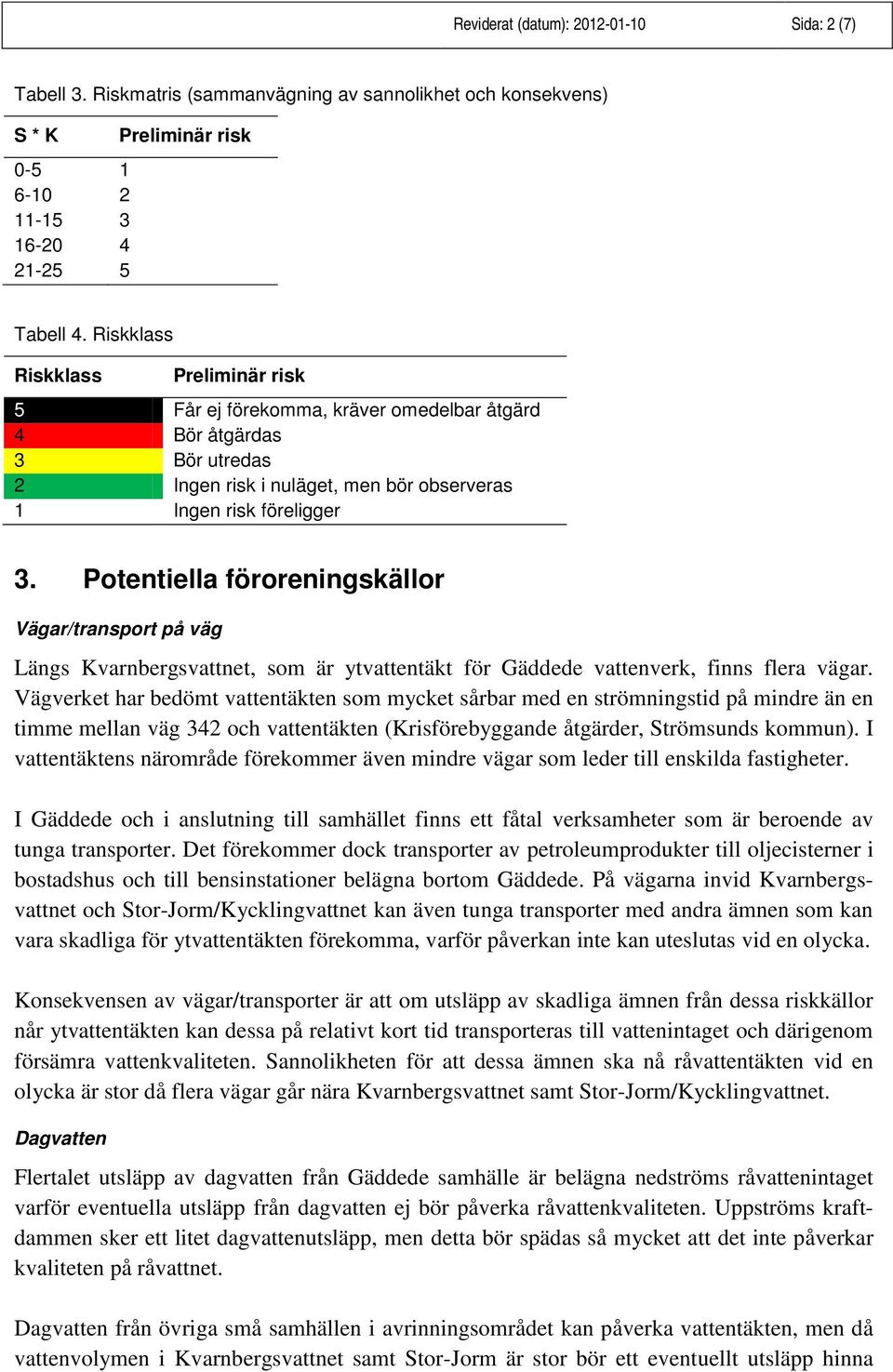 Reviderat (datum): 2012-01-10 Sida: 2 (7)

Tabell 3. Riskmatris (sammanvägning av sannolikhet och konsekvens)

| S * K | Preliminär risk |
|---|---|
| 0-5 | 1 |
| 6-10 | 2 |
| 11-15 | 3 |
| 16-20 | 4 |
| 21-25 | 5 |

Tabell 4. Riskklass

| Riskklass | Preliminär risk |
|---|---|
| 5 | Får ej förekomma, kräver omedelbar åtgärd |
| 4 | Bör åtgärdas |
| 3 | Bör utredas |
| 2 | Ingen risk i nuläget, men bör observeras |
| 1 | Ingen risk föreligger |

3. Potentiella föroreningskällor

Vägar/transport på väg

Längs Kvarnbergsvattnet, som är ytvattentäkt för Gäddede vattenverk, finns flera vägar. Vägverket har bedömt vattentäkten som mycket sårbar med en strömningstid på mindre än en timme mellan väg 342 och vattentäkten (Krisförebyggande åtgärder, Strömsunds kommun). I vattentäktens närområde förekommer även mindre vägar som leder till enskilda fastigheter.

I Gäddede och i anslutning till samhället finns ett fåtal verksamheter som är beroende av tunga transporter. Det förekommer dock transporter av petroleumprodukter till oljecisterner i bostadshus och till bensinstationer belägna bortom Gäddede. På vägarna invid Kvarnbergsvattnet och Stor-Jorm/Kycklingvattnet kan även tunga transporter med andra ämnen som kan vara skadliga för ytvattentäkten förekomma, varför påverkan inte kan uteslutas vid en olycka.

Konsekvensen av vägar/transporter är att om utsläpp av skadliga ämnen från dessa riskkällor når ytvattentäkten kan dessa på relativt kort tid transporteras till vattenintaget och därigenom försämra vattenkvaliteten. Sannolikheten för att dessa ämnen ska nå råvattentäkten vid en olycka är stor då flera vägar går nära Kvarnbergsvattnet samt Stor-Jorm/Kycklingvattnet.

Dagvatten

Flertalet utsläpp av dagvatten från Gäddede samhälle är belägna nedströms råvattenintaget varför eventuella utsläpp från dagvatten ej bör påverka råvattenkvaliteten. Uppströms kraftdammen sker ett litet dagvattenutsläpp, men detta bör spädas så mycket att det inte påverkar kvaliteten på råvattnet.

Dagvatten från övriga små samhällen i avrinningsområdet kan påverka vattentäkten, men då vattenvolymen i Kvarnbergsvattnet samt Stor-Jorm är stor bör ett eventuellt utsläpp hinna